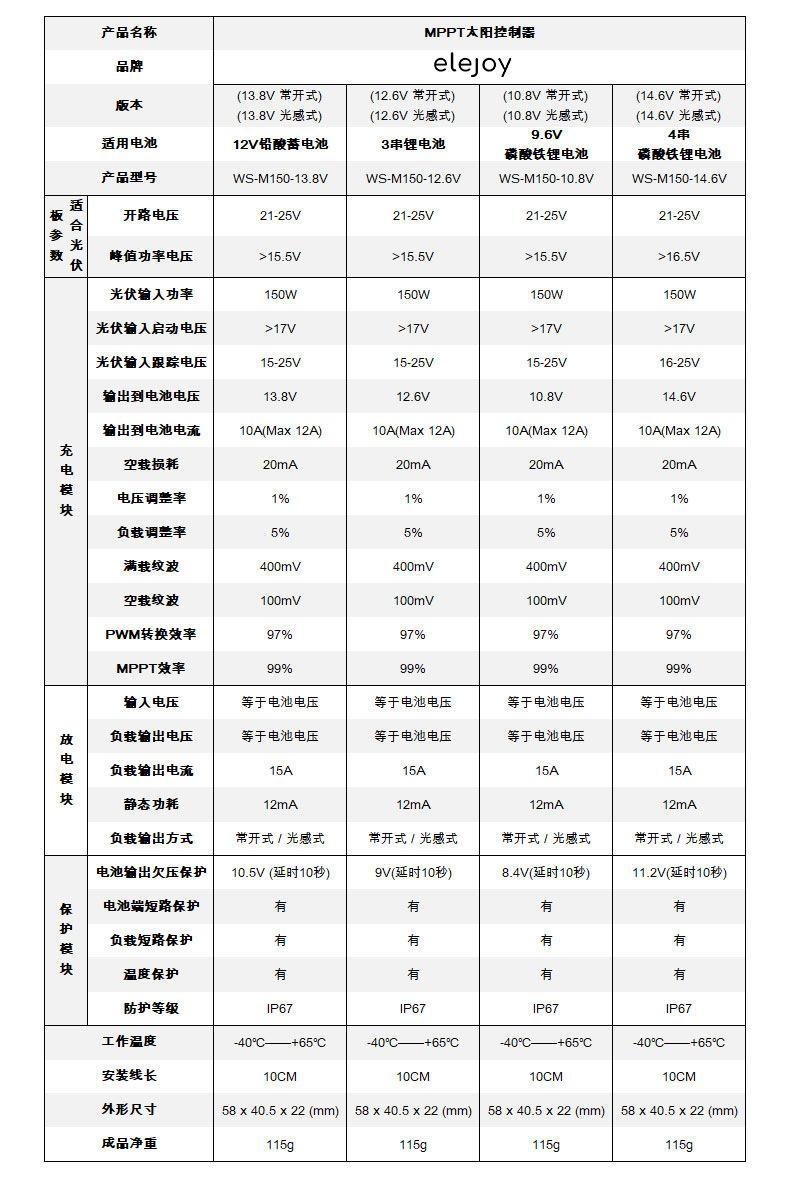 | 产品名称 | | MPPT太阳控制器 | | | |
|---|---|---|---|---|---|
| 品牌 | | elejoy | | | |
| 版本 | | (13.8V 常开式) (13.8V 光感式) | (12.6V 常开式) (12.6V 光感式) | (10.8V 常开式) (10.8V 光感式) | (14.6V 常开式) (14.6V 光感式) |
| 适用电池 | | 12V铅酸蓄电池 | 3串锂电池 | 9.6V 磷酸铁锂电池 | 4串 磷酸铁锂电池 |
| 产品型号 | | WS-M150-13.8V | WS-M150-12.6V | WS-M150-10.8V | WS-M150-14.6V |
| 适合光伏板参数 | 开路电压 | 21-25V | 21-25V | 21-25V | 21-25V |
| | 峰值功率电压 | >15.5V | >15.5V | >15.5V | >16.5V |
| 充电模块 | 光伏输入功率 | 150W | 150W | 150W | 150W |
| | 光伏输入启动电压 | >17V | >17V | >17V | >17V |
| | 光伏输入跟踪电压 | 15-25V | 15-25V | 15-25V | 16-25V |
| | 输出到电池电压 | 13.8V | 12.6V | 10.8V | 14.6V |
| | 输出到电池电流 | 10A(Max 12A) | 10A(Max 12A) | 10A(Max 12A) | 10A(Max 12A) |
| | 空载损耗 | 20mA | 20mA | 20mA | 20mA |
| | 电压调整率 | 1% | 1% | 1% | 1% |
| | 负载调整率 | 5% | 5% | 5% | 5% |
| | 满载纹波 | 400mV | 400mV | 400mV | 400mV |
| | 空载纹波 | 100mV | 100mV | 100mV | 100mV |
| | PWM转换效率 | 97% | 97% | 97% | 97% |
| | MPPT效率 | 99% | 99% | 99% | 99% |
| 放电模块 | 输入电压 | 等于电池电压 | 等于电池电压 | 等于电池电压 | 等于电池电压 |
| | 负载输出电压 | 等于电池电压 | 等于电池电压 | 等于电池电压 | 等于电池电压 |
| | 负载输出电流 | 15A | 15A | 15A | 15A |
| | 静态功耗 | 12mA | 12mA | 12mA | 12mA |
| | 负载输出方式 | 常开式 / 光感式 | 常开式 / 光感式 | 常开式 / 光感式 | 常开式 / 光感式 |
| 保护模块 | 电池输出欠压保护 | 10.5V (延时10秒) | 9V(延时10秒) | 8.4V(延时10秒) | 11.2V(延时10秒) |
| | 电池端短路保护 | 有 | 有 | 有 | 有 |
| | 负载短路保护 | 有 | 有 | 有 | 有 |
| | 温度保护 | 有 | 有 | 有 | 有 |
| | 防护等级 | IP67 | IP67 | IP67 | IP67 |
| 工作温度 | | -40℃——+65℃ | -40℃——+65℃ | -40℃——+65℃ | -40℃——+65℃ |
| 安装线长 | | 10CM | 10CM | 10CM | 10CM |
| 外形尺寸 | | 58 x 40.5 x 22 (mm) | 58 x 40.5 x 22 (mm) | 58 x 40.5 x 22 (mm) | 58 x 40.5 x 22 (mm) |
| 成品净重 | | 115g | 115g | 115g | 115g |